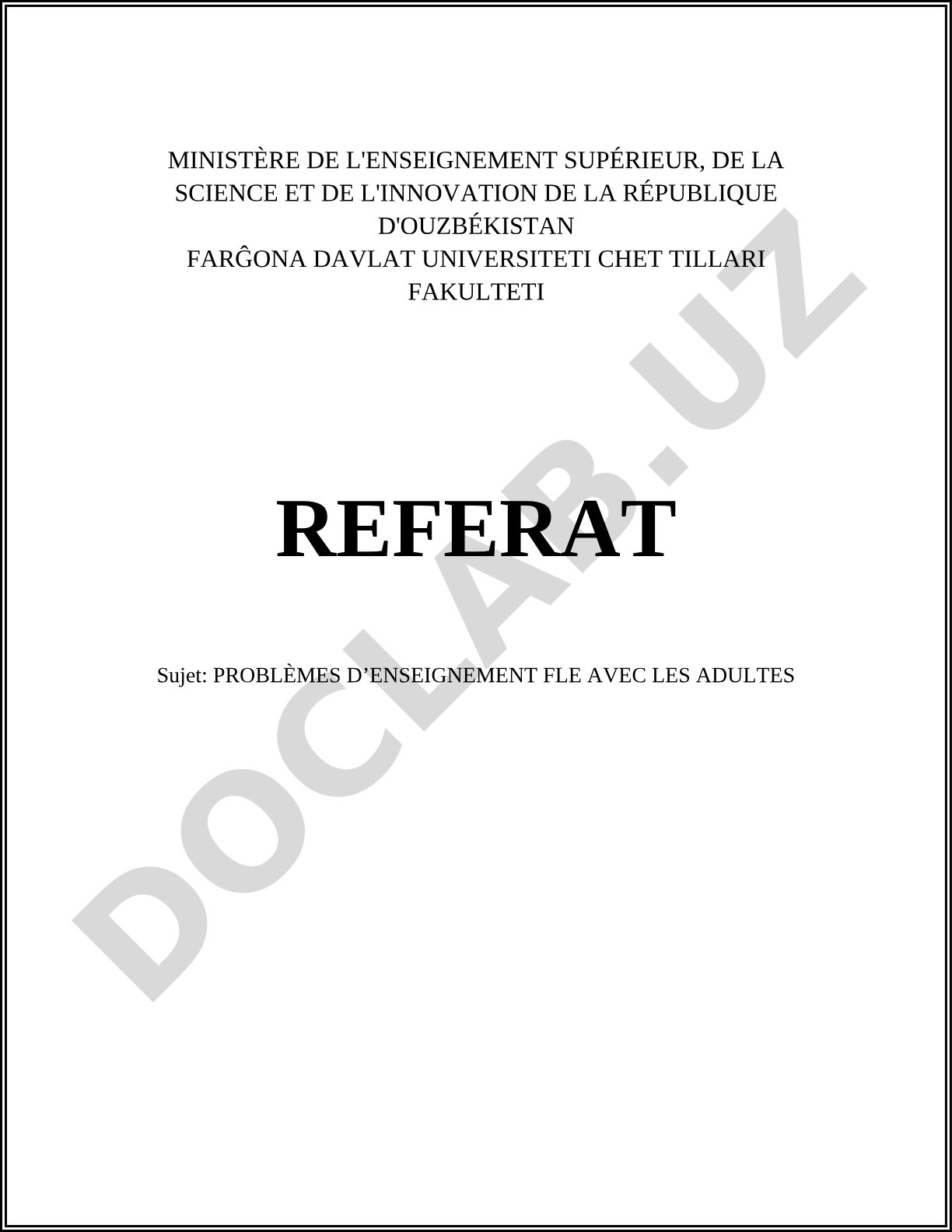 MINISTÈRE DE L'ENSEIGNEMENT SUPÉRIEUR, DE LA SCIENCE ET DE L'INNOVATION DE LA RÉPUBLIQUE D'OUZBÉKISTAN
FARĜONA DAVLAT UNIVERSITETI CHET TILLARI FAKULTETI

REFERAT

Sujet: PROBLÈMES D'ENSEIGNEMENT FLE AVEC LES ADULTES

DOCLAB.UZ